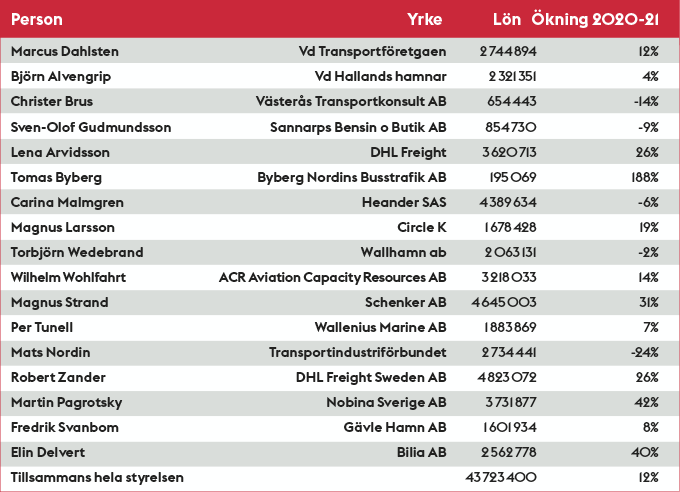 | Person | Yrke | Lön | Ökning 2020-21 |
|---|---|---|---|
| Marcus Dahlsten | Vd Transportföretgaen | 2 744 894 | 12% |
| Björn Alvengrip | Vd Hallands hamnar | 2 321 351 | 4% |
| Christer Brus | Västerås Transportkonsult AB | 654 443 | -14% |
| Sven-Olof Gudmundsson | Sannarps Bensin o Butik AB | 854 730 | -9% |
| Lena Arvidsson | DHL Freight | 3 620 713 | 26% |
| Tomas Byberg | Byberg Nordins Busstrafik AB | 195 069 | 188% |
| Carina Malmgren | Heander SAS | 4 389 634 | -6% |
| Magnus Larsson | Circle K | 1 678 428 | 19% |
| Torbjörn Wedebrand | Wallhamn ab | 2 063 131 | -2% |
| Wilhelm Wohlfahrt | ACR Aviation Capacity Resources AB | 3 218 033 | 14% |
| Magnus Strand | Schenker AB | 4 645 003 | 31% |
| Per Tunell | Wallenius Marine AB | 1 883 869 | 7% |
| Mats Nordin | Transportindustriförbundet | 2 734 441 | -24% |
| Robert Zander | DHL Freight Sweden AB | 4 823 072 | 26% |
| Martin Pagrotsky | Nobina Sverige AB | 3 731 877 | 42% |
| Fredrik Svanbom | Gävle Hamn AB | 1 601 934 | 8% |
| Elin Delvert | Bilia AB | 2 562 778 | 40% |
| Tillsammans hela styrelsen | | 43 723 400 | 12% |